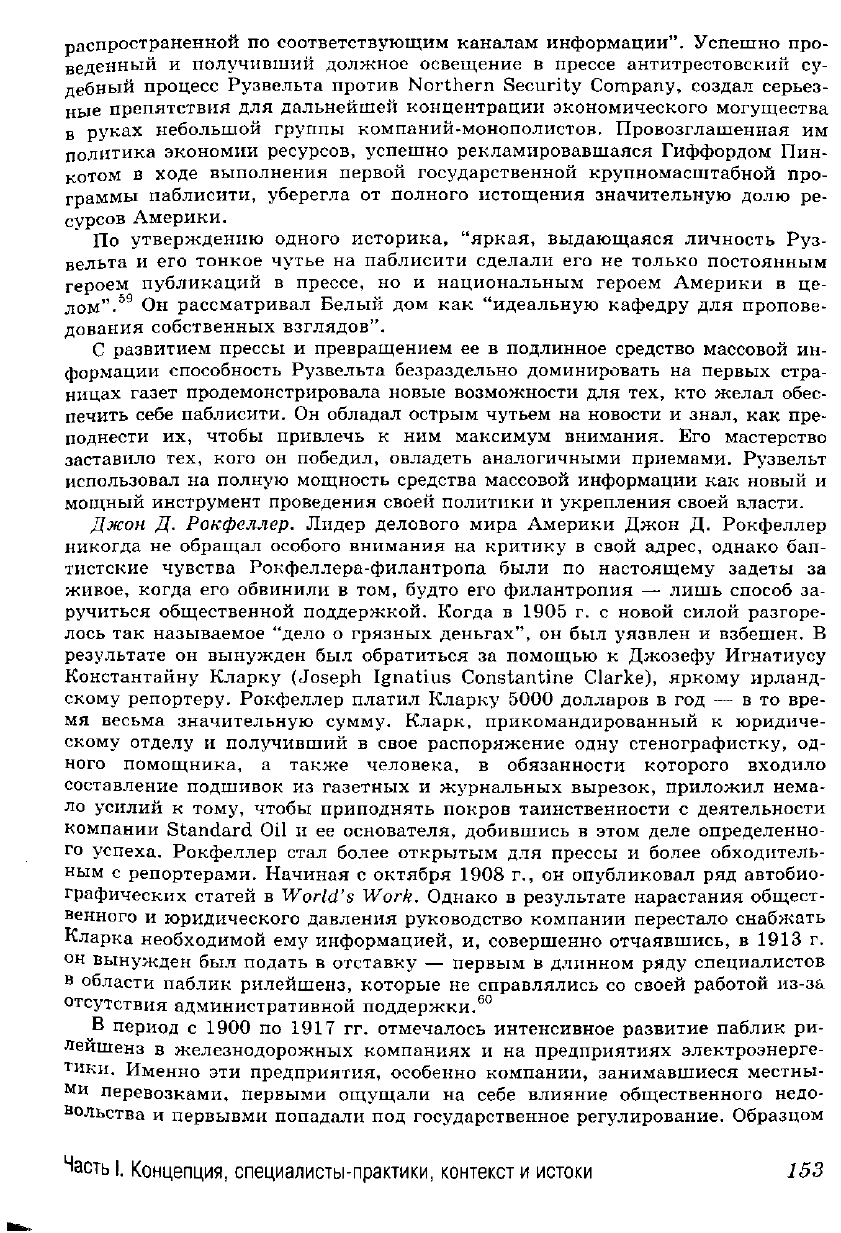 распространенной по соответствующим каналам информации". Успешно проведенный и получивший должное освещение в прессе антитрестовский судебный процесс Рузвельта против Northern Security Company, создал серьезные препятствия для дальнейшей концентрации экономического могущества в руках небольшой группы компаний-монополистов. Провозглашенная им политика экономии ресурсов, успешно рекламировавшаяся Гиффордом Пинкотом в ходе выполнения первой государственной крупномасштабной программы паблисити, уберегла от полного истощения значительную долю ресурсов Америки.

По утверждению одного историка, "яркая, выдающаяся личность Рузвельта и его тонкое чутье на паблисити сделали его не только постоянным героем публикаций в прессе, но и национальным героем Америки в целом".$^{59}$ Он рассматривал Белый дом как "идеальную кафедру для проповедования собственных взглядов".

С развитием прессы и превращением ее в подлинное средство массовой информации способность Рузвельта безраздельно доминировать на первых страницах газет продемонстрировала новые возможности для тех, кто желал обеспечить себе паблисити. Он обладал острым чутьем на новости и знал, как преподнести их, чтобы привлечь к ним максимум внимания. Его мастерство заставило тех, кого он победил, овладеть аналогичными приемами. Рузвельт использовал на полную мощность средства массовой информации как новый и мощный инструмент проведения своей политики и укрепления своей власти.

Джон Д. Рокфеллер. Лидер делового мира Америки Джон Д. Рокфеллер никогда не обращал особого внимания на критику в свой адрес, однако баптистские чувства Рокфеллера-филантропа были по настоящему задеты за живое, когда его обвинили в том, будто его филантропия — лишь способ заручиться общественной поддержкой. Когда в 1905 г. с новой силой разгорелось так называемое "дело о грязных деньгах", он был уязвлен и взбешен. В результате он вынужден был обратиться за помощью к Джозефу Игнатиусу Константайну Кларку (Joseph Ignatius Constantine Clarke), яркому ирландскому репортеру. Рокфеллер платил Кларку 5000 долларов в год — в то время весьма значительную сумму. Кларк, прикомандированный к юридическому отделу и получивший в свое распоряжение одну стенографистку, одного помощника, а также человека, в обязанности которого входило составление подшивок из газетных и журнальных вырезок, приложил немало усилий к тому, чтобы приподнять покров таинственности с деятельности компании Standard Oil и ее основателя, добившись в этом деле определенного успеха. Рокфеллер стал более открытым для прессы и более обходительным с репортерами. Начиная с октября 1908 г., он опубликовал ряд автобиографических статей в World's Work. Однако в результате нарастания общественного и юридического давления руководство компании перестало снабжать Кларка необходимой ему информацией, и, совершенно отчаявшись, в 1913 г. он вынужден был подать в отставку — первым в длинном ряду специалистов в области паблик рилейшенз, которые не справлялись со своей работой из-за отсутствия административной поддержки.$^{60}$

В период с 1900 по 1917 гг. отмечалось интенсивное развитие паблик рилейшенз в железнодорожных компаниях и на предприятиях электроэнергетики. Именно эти предприятия, особенно компании, занимавшиеся местными перевозками, первыми ощущали на себе влияние общественного недовольства и первыми попадали под государственное регулирование. Образцом

Часть I. Концепция, специалисты-практики, контекст и истоки 153